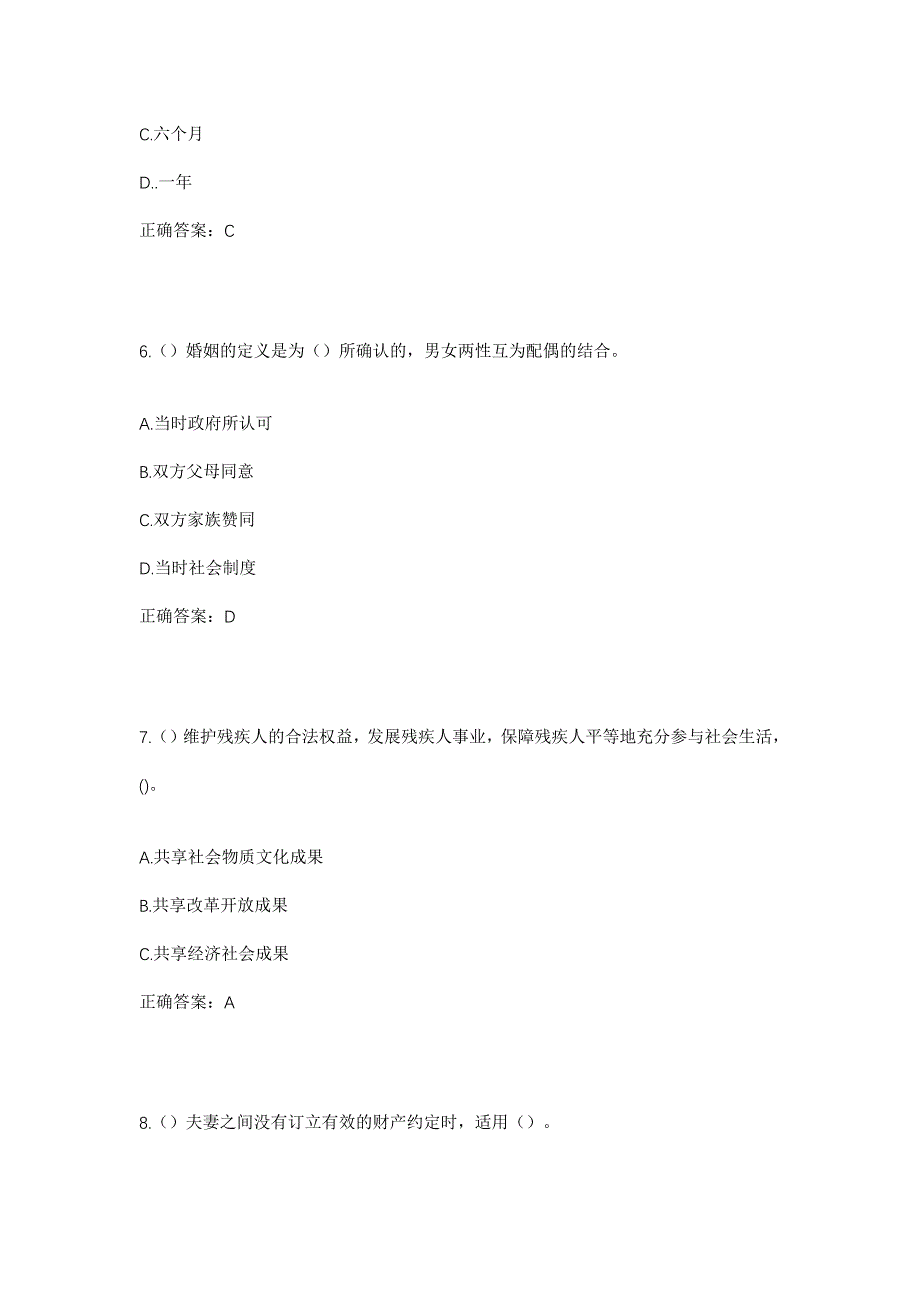 C.六个月

D..一年

正确答案：C

6.（）婚姻的定义是为（）所确认的，男女两性互为配偶的结合。

A.当时政府所认可

B.双方父母同意

C.双方家族赞同

D.当时社会制度

正确答案：D

7.（）维护残疾人的合法权益，发展残疾人事业，保障残疾人平等地充分参与社会生活，()。

A.共享社会物质文化成果

B.共享改革开放成果

C.共享经济社会成果

正确答案：A

8.（）夫妻之间没有订立有效的财产约定时，适用（）。